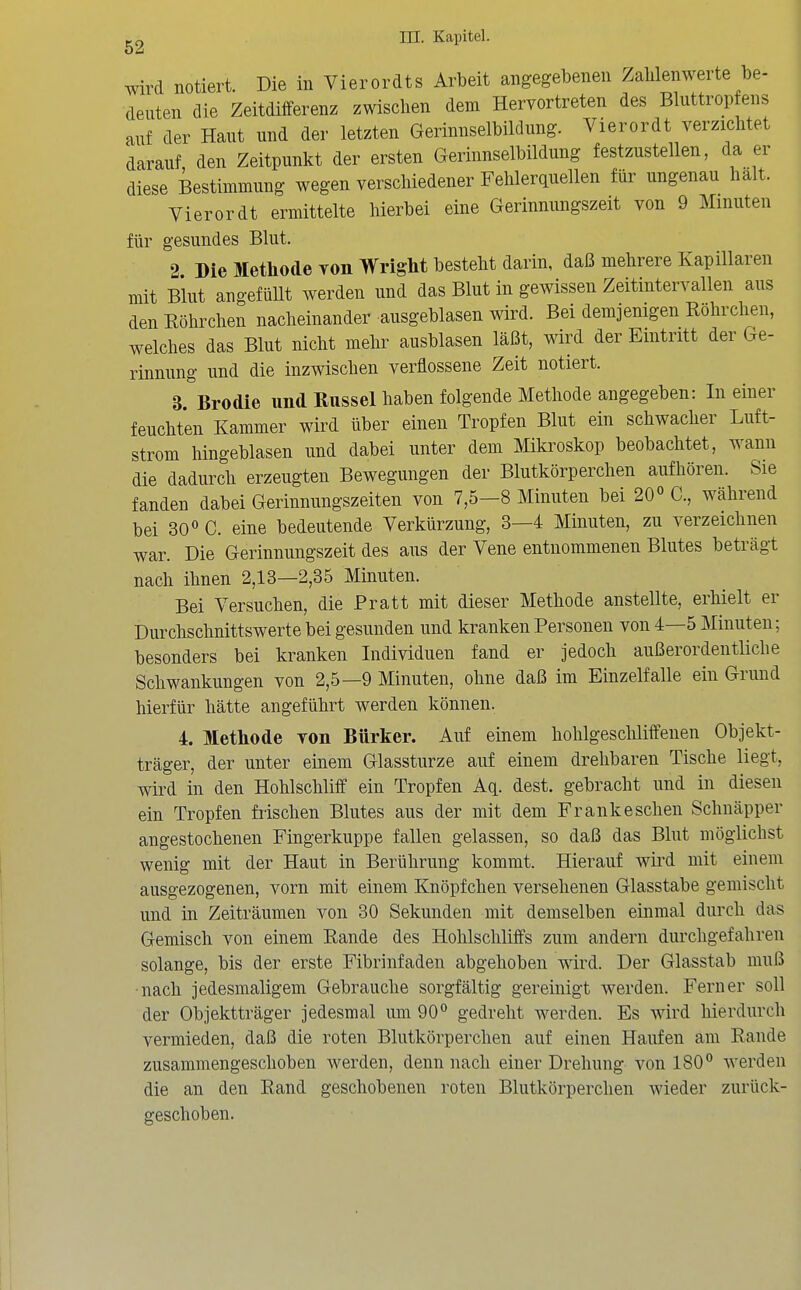 52 III. Kapitel.

wird notiert. Die in Vierordts Arbeit angegebenen Zahlenwerte bedeuten die Zeitdifferenz zwischen dem Hervortreten des Bluttropfens auf der Haut und der letzten Gerinnselbildung. Vierordt verzichtet darauf, den Zeitpunkt der ersten Gerinnselbildung festzustellen, da er diese Bestimmung wegen verschiedener Fehlerquellen für ungenau hält. Vierordt ermittelte hierbei eine Gerinnungszeit von 9 Minuten für gesundes Blut.

2. Die Methode von Wright besteht darin, daß mehrere Kapillaren mit Blut angefüllt werden und das Blut in gewissen Zeitintervallen aus den Röhrchen nacheinander ausgeblasen wird. Bei demjenigen Röhrchen, welches das Blut nicht mehr ausblasen läßt, wird der Eintritt der Gerinnung und die inzwischen verflossene Zeit notiert.

3. Brodie und Russel haben folgende Methode angegeben: In einer feuchten Kammer wird über einen Tropfen Blut ein schwacher Luftstrom hingeblasen und dabei unter dem Mikroskop beobachtet, wann die dadurch erzeugten Bewegungen der Blutkörperchen aufhören. Sie fanden dabei Gerinnungszeiten von 7,5—8 Minuten bei 20° C., während bei 30° C. eine bedeutende Verkürzung, 3—4 Minuten, zu verzeichnen war. Die Gerinnungszeit des aus der Vene entnommenen Blutes beträgt nach ihnen 2,13—2,35 Minuten.

Bei Versuchen, die Pratt mit dieser Methode anstellte, erhielt er Durchschnittswerte bei gesunden und kranken Personen von 4—5 Minuten; besonders bei kranken Individuen fand er jedoch außerordentliche Schwankungen von 2,5—9 Minuten, ohne daß im Einzelfalle ein Grund hierfür hätte angeführt werden können.

4. Methode von Bürker. Auf einem hohlgeschliffenen Objektträger, der unter einem Glassturze auf einem drehbaren Tische liegt, wird in den Hohlschliff ein Tropfen Aq. dest. gebracht und in diesen ein Tropfen frischen Blutes aus der mit dem Frankeschen Schnäpper angestochenen Fingerkuppe fallen gelassen, so daß das Blut möglichst wenig mit der Haut in Berührung kommt. Hierauf wird mit einem ausgezogenen, vorn mit einem Knöpfchen versehenen Glasstabe gemischt und in Zeiträumen von 30 Sekunden mit demselben einmal durch das Gemisch von einem Rande des Hohlschliffs zum andern durchgefahren solange, bis der erste Fibrinfaden abgehoben wird. Der Glasstab muß nach jedesmaligem Gebrauche sorgfältig gereinigt werden. Ferner soll der Objektträger jedesmal um 90° gedreht werden. Es wird hierdurch vermieden, daß die roten Blutkörperchen auf einen Haufen am Rande zusammengeschoben werden, denn nach einer Drehung von 180° werden die an den Rand geschobenen roten Blutkörperchen wieder zurückgeschoben.